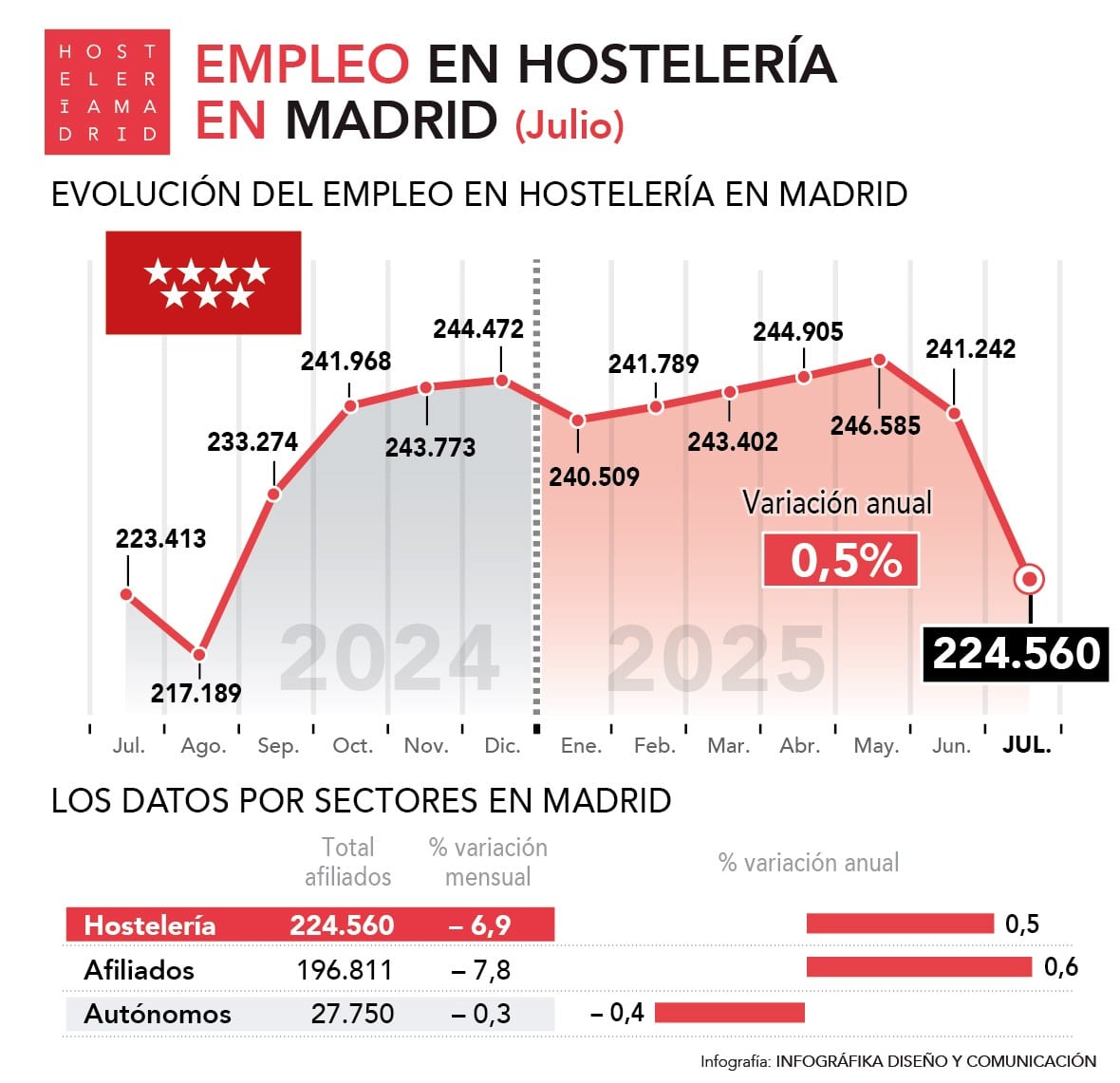 HOST
ELER
ĪAMA
DRID

EMPLEO EN HOSTELERÍA EN MADRID (Julio)

EVOLUCIÓN DEL EMPLEO EN HOSTELERÍA EN MADRID

223.413
217.189
233.274
241.968
243.773
244.472
240.509
241.789
243.402
244.905
246.585
241.242

Variación anual
0,5%

224.560

2024
2025

Jul. Ago. Sep. Oct. Nov. Dic. Ene. Feb. Mar. Abr. May. Jun. JUL.

LOS DATOS POR SECTORES EN MADRID

| | Total afiliados | % variación mensual | % variación anual |
|---|---|---|---|
| Hostelería | 224.560 | – 6,9 | 0,5 |
| Afiliados | 196.811 | – 7,8 | 0,6 |
| Autónomos | 27.750 | – 0,3 | – 0,4 |

Infografía: INFOGRÁFIKA DISEÑO Y COMUNICACIÓN